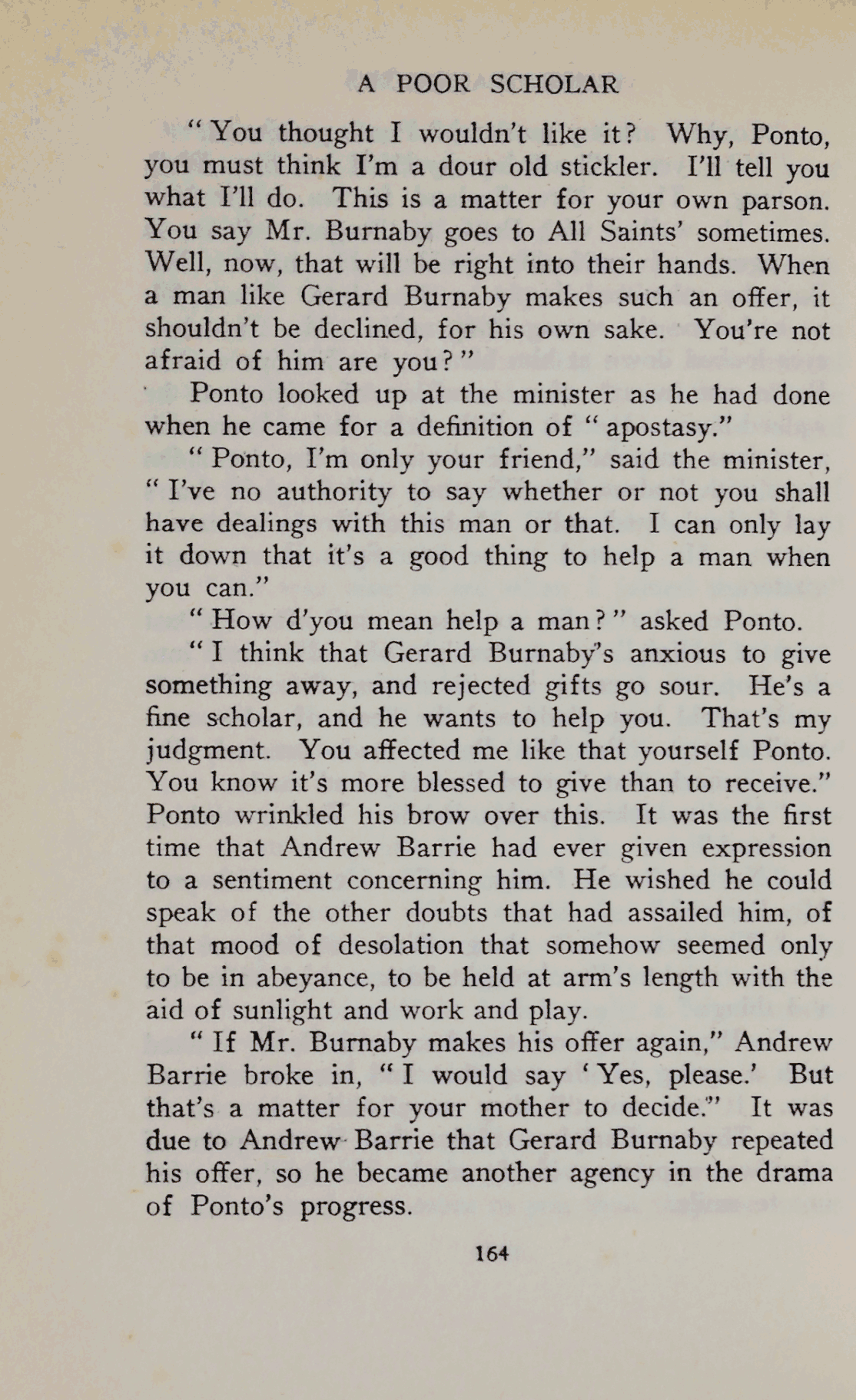 A POOR SCHOLAR

"You thought I wouldn't like it? Why, Ponto, you must think I'm a dour old stickler. I'll tell you what I'll do. This is a matter for your own parson. You say Mr. Burnaby goes to All Saints' sometimes. Well, now, that will be right into their hands. When a man like Gerard Burnaby makes such an offer, it shouldn't be declined, for his own sake. You're not afraid of him are you?"

Ponto looked up at the minister as he had done when he came for a definition of "apostasy."

"Ponto, I'm only your friend," said the minister, "I've no authority to say whether or not you shall have dealings with this man or that. I can only lay it down that it's a good thing to help a man when you can."

"How d'you mean help a man?" asked Ponto.

"I think that Gerard Burnaby's anxious to give something away, and rejected gifts go sour. He's a fine scholar, and he wants to help you. That's my judgment. You affected me like that yourself Ponto. You know it's more blessed to give than to receive." Ponto wrinkled his brow over this. It was the first time that Andrew Barrie had ever given expression to a sentiment concerning him. He wished he could speak of the other doubts that had assailed him, of that mood of desolation that somehow seemed only to be in abeyance, to be held at arm's length with the aid of sunlight and work and play.

"If Mr. Burnaby makes his offer again," Andrew Barrie broke in, "I would say 'Yes, please.' But that's a matter for your mother to decide." It was due to Andrew Barrie that Gerard Burnaby repeated his offer, so he became another agency in the drama of Ponto's progress.

164